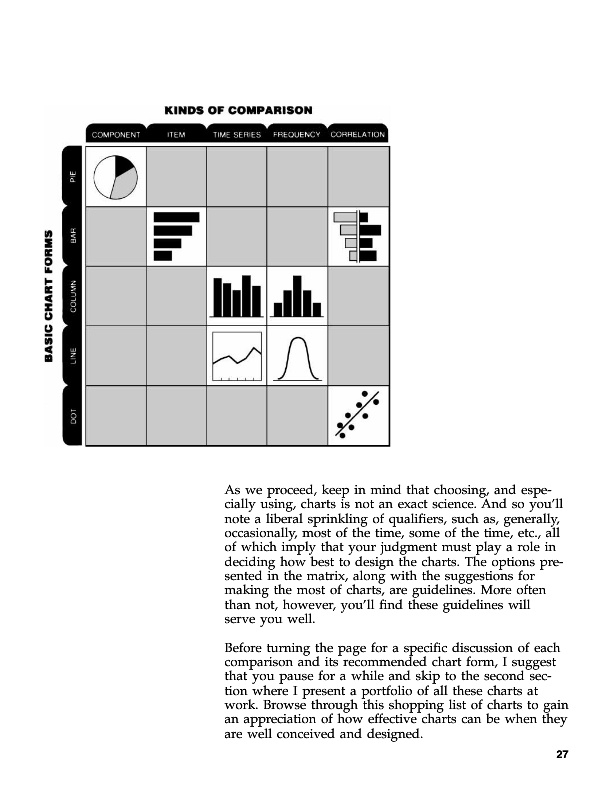 KINDS OF COMPARISON

COMPONENT ITEM TIME SERIES FREQUENCY CORRELATION

BASIC CHART FORMS

PIE

BAR

COLUMN

LINE

DOT

As we proceed, keep in mind that choosing, and especially using, charts is not an exact science. And so you'll note a liberal sprinkling of qualifiers, such as, generally, occasionally, most of the time, some of the time, etc., all of which imply that your judgment must play a role in deciding how best to design the charts. The options presented in the matrix, along with the suggestions for making the most of charts, are guidelines. More often than not, however, you'll find these guidelines will serve you well.

Before turning the page for a specific discussion of each comparison and its recommended chart form, I suggest that you pause for a while and skip to the second section where I present a portfolio of all these charts at work. Browse through this shopping list of charts to gain an appreciation of how effective charts can be when they are well conceived and designed.

27